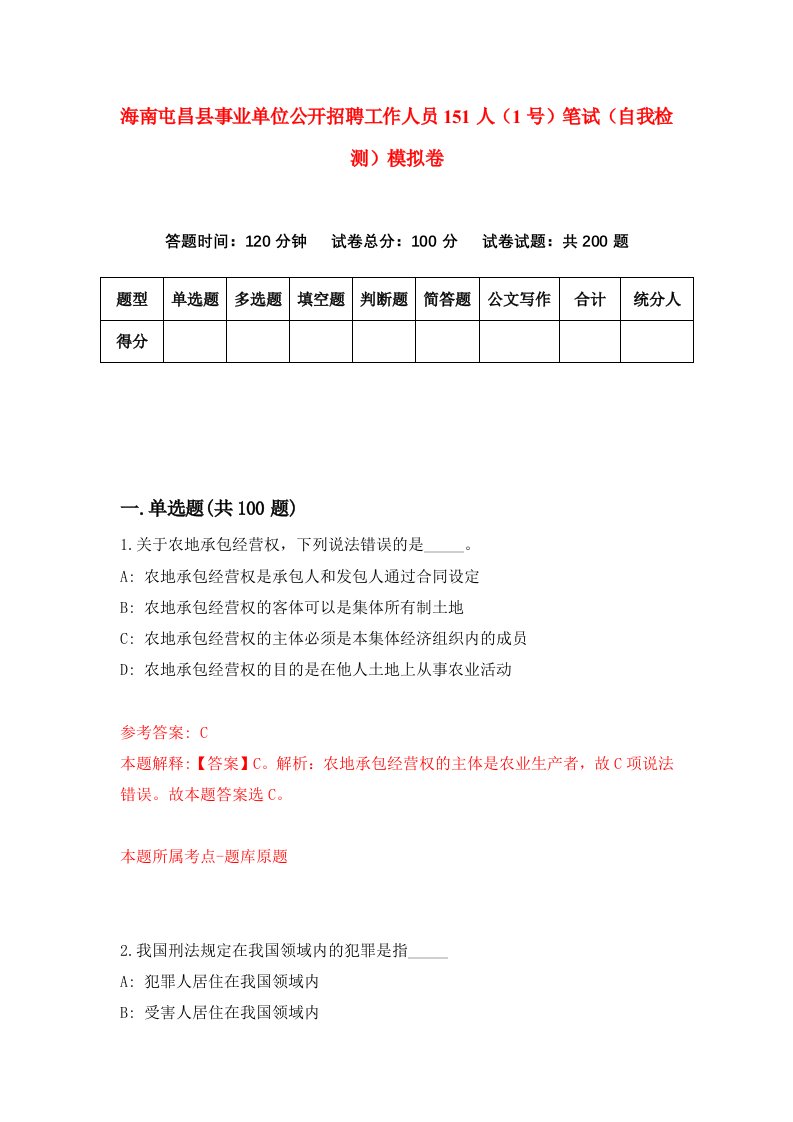 海南屯昌县事业单位公开招聘工作人员151人（1号）笔试（自我检测）模拟卷

答题时间：120分钟　试卷总分：100分　试卷试题：共200题

| 题型 | 单选题 | 多选题 | 填空题 | 判断题 | 简答题 | 公文写作 | 合计 | 统分人 |
|---|---|---|---|---|---|---|---|---|
| 得分 | | | | | | | | |

一.单选题(共100题)

1.关于农地承包经营权，下列说法错误的是_____。
A: 农地承包经营权是承包人和发包人通过合同设定
B: 农地承包经营权的客体可以是集体所有制土地
C: 农地承包经营权的主体必须是本集体经济组织内的成员
D: 农地承包经营权的目的是在他人土地上从事农业活动

参考答案: C
本题解释:【答案】C。解析：农地承包经营权的主体是农业生产者，故C项说法错误。故本题答案选C。

本题所属考点-题库原题

2.我国刑法规定在我国领域内的犯罪是指_____
A: 犯罪人居住在我国领域内
B: 受害人居住在我国领域内